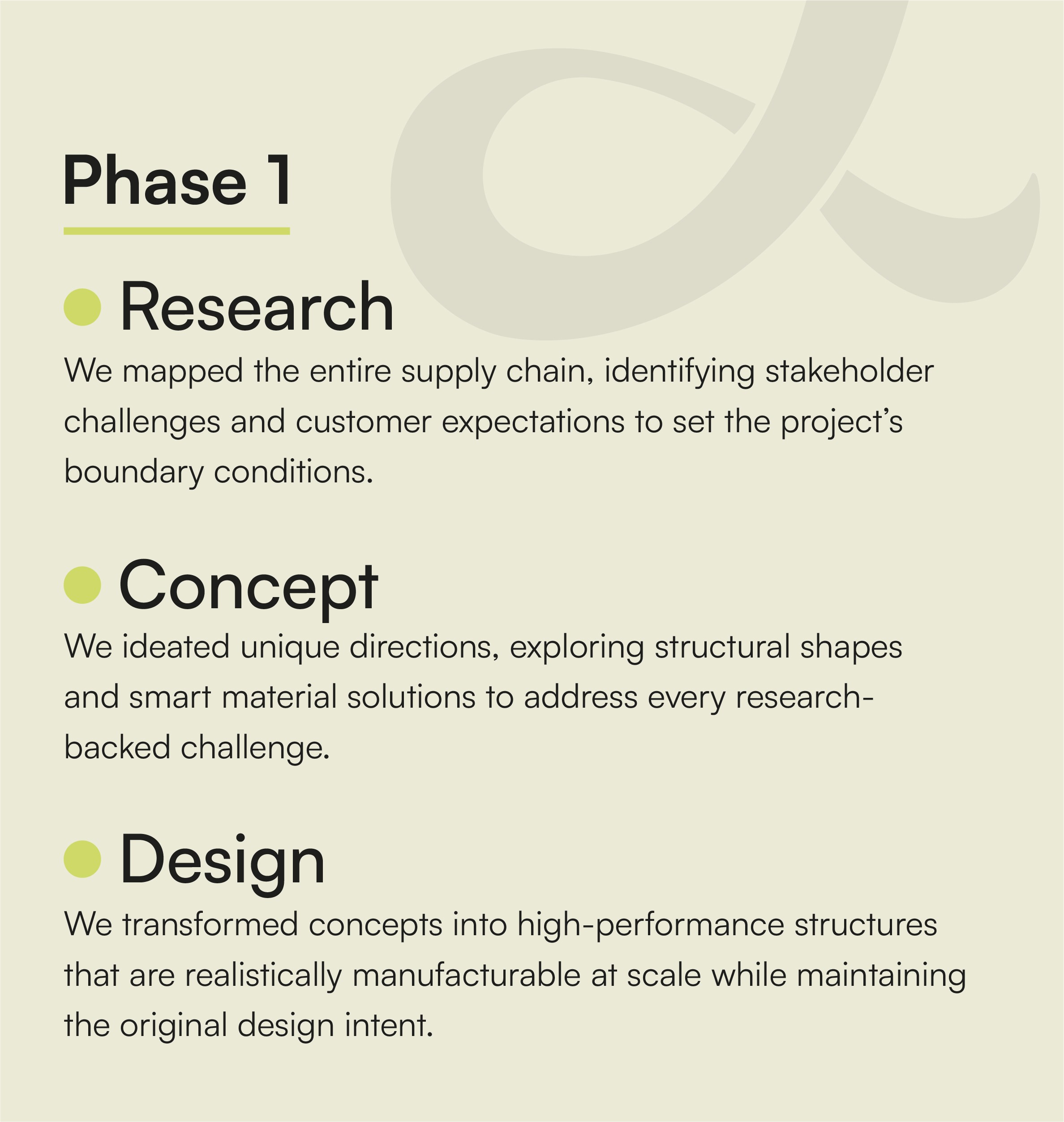 Phase 1

• Research

We mapped the entire supply chain, identifying stakeholder challenges and customer expectations to set the project's boundary conditions.

• Concept

We ideated unique directions, exploring structural shapes and smart material solutions to address every research-backed challenge.

• Design

We transformed concepts into high-performance structures that are realistically manufacturable at scale while maintaining the original design intent.